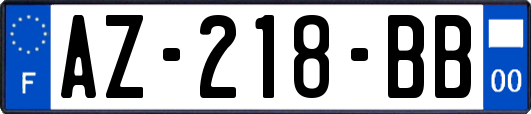 F
AZ-218-BB
00